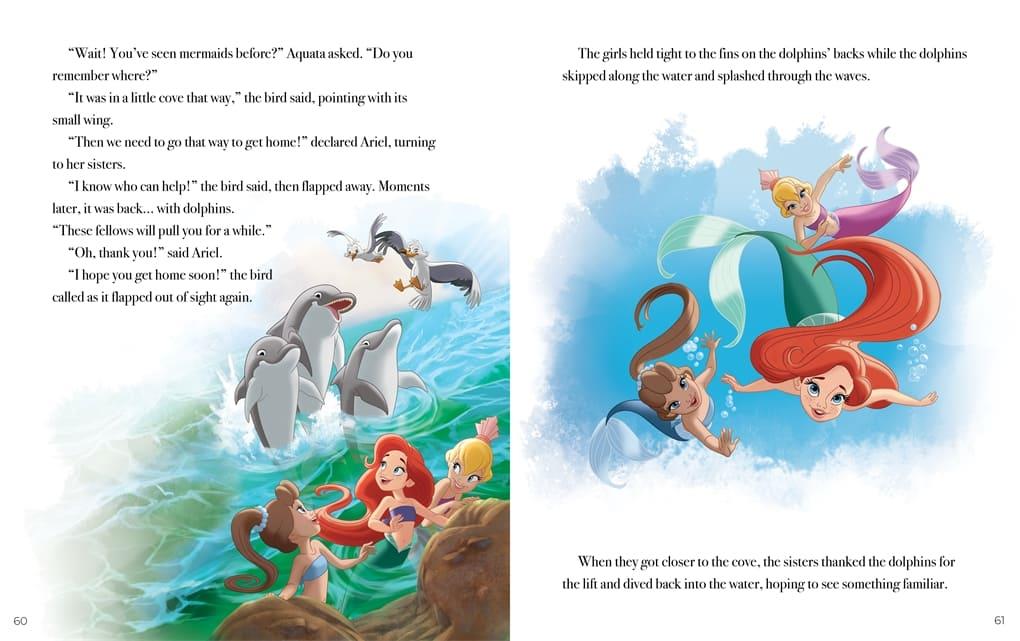 "Wait! You've seen mermaids before?" Aquata asked. "Do you remember where?"

"It was in a little cove that way," the bird said, pointing with its small wing.

"Then we need to go that way to get home!" declared Ariel, turning to her sisters.

"I know who can help!" the bird said, then flapped away. Moments later, it was back... with dolphins.
"These fellows will pull you for a while."

"Oh, thank you!" said Ariel.

"I hope you get home soon!" the bird called as it flapped out of sight again.

60

The girls held tight to the fins on the dolphins' backs while the dolphins skipped along the water and splashed through the waves.

When they got closer to the cove, the sisters thanked the dolphins for the lift and dived back into the water, hoping to see something familiar.

61